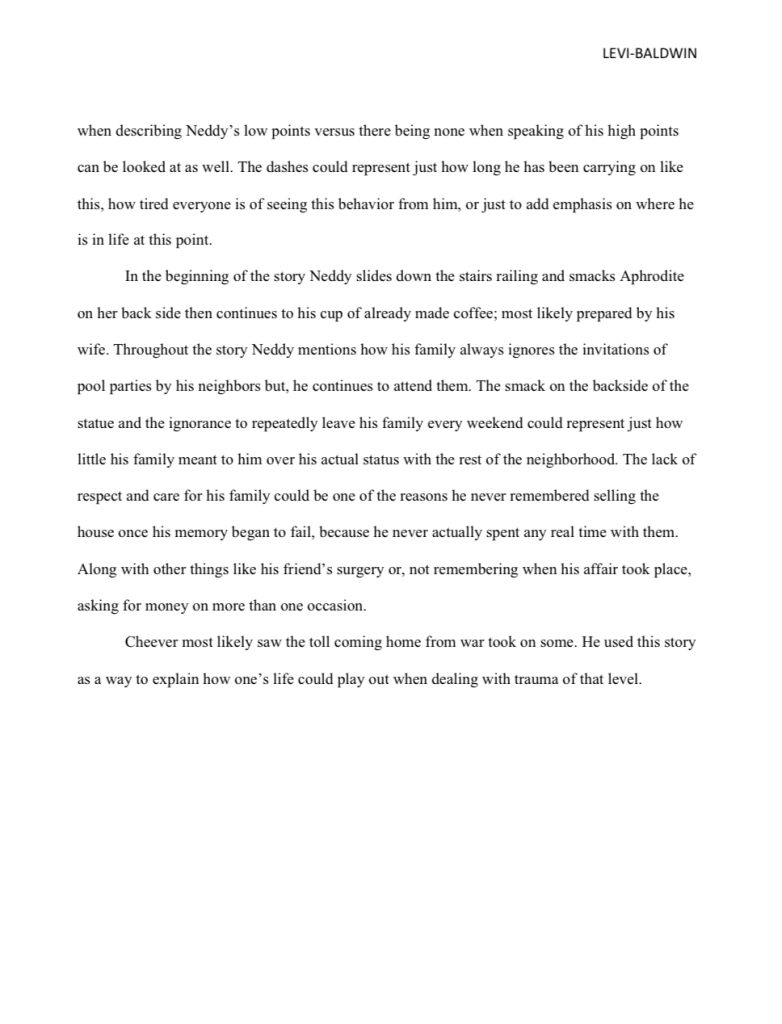 LEVI-BALDWIN

when describing Neddy's low points versus there being none when speaking of his high points can be looked at as well. The dashes could represent just how long he has been carrying on like this, how tired everyone is of seeing this behavior from him, or just to add emphasis on where he is in life at this point.

In the beginning of the story Neddy slides down the stairs railing and smacks Aphrodite on her back side then continues to his cup of already made coffee; most likely prepared by his wife. Throughout the story Neddy mentions how his family always ignores the invitations of pool parties by his neighbors but, he continues to attend them. The smack on the backside of the statue and the ignorance to repeatedly leave his family every weekend could represent just how little his family meant to him over his actual status with the rest of the neighborhood. The lack of respect and care for his family could be one of the reasons he never remembered selling the house once his memory began to fail, because he never actually spent any real time with them. Along with other things like his friend's surgery or, not remembering when his affair took place, asking for money on more than one occasion.

Cheever most likely saw the toll coming home from war took on some. He used this story as a way to explain how one's life could play out when dealing with trauma of that level.